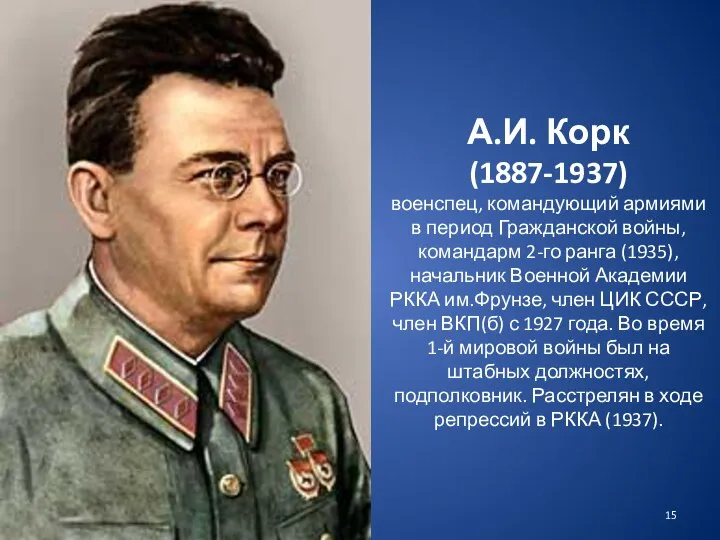 А.И. Корк
(1887-1937)
военспец, командующий армиями в период Гражданской войны, командарм 2-го ранга (1935), начальник Военной Академии РККА им.Фрунзе, член ЦИК СССР, член ВКП(б) с 1927 года. Во время 1-й мировой войны был на штабных должностях, подполковник. Расстрелян в ходе репрессий в РККА (1937).

15